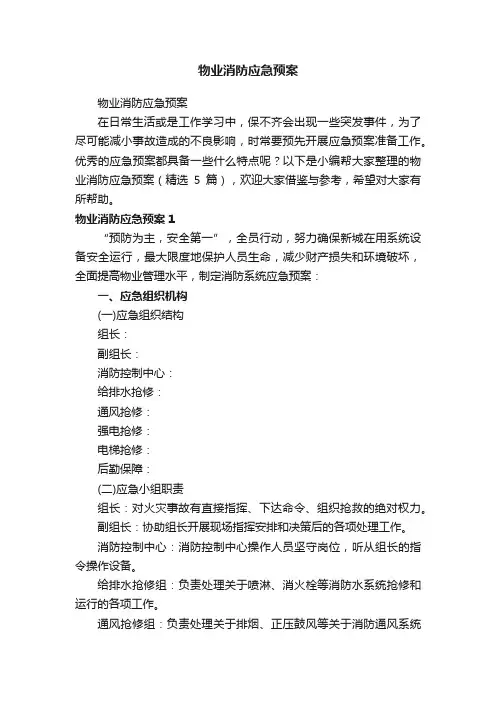 物业消防应急预案

物业消防应急预案

在日常生活或是工作学习中，保不齐会出现一些突发事件，为了尽可能减小事故造成的不良影响，时常要预先开展应急预案准备工作。优秀的应急预案都具备一些什么特点呢？以下是小编帮大家整理的物业消防应急预案（精选 5 篇），欢迎大家借鉴与参考，希望对大家有所帮助。

物业消防应急预案 1

“预防为主，安全第一”，全员行动，努力确保新城在用系统设备安全运行，最大限度地保护人员生命，减少财产损失和环境破坏，全面提高物业管理水平，制定消防系统应急预案：

一、应急组织机构

(一)应急组织结构

组长：

副组长：

消防控制中心：

给排水抢修：

通风抢修：

强电抢修：

电梯抢修：

后勤保障：

(二)应急小组职责

组长：对火灾事故有直接指挥、下达命令、组织抢救的绝对权力。

副组长：协助组长开展现场指挥安排和决策后的各项处理工作。

消防控制中心：消防控制中心操作人员坚守岗位，听从组长的指令操作设备。

给排水抢修组：负责处理关于喷淋、消火栓等消防水系统抢修和运行的各项工作。

通风抢修组：负责处理关于排烟、正压鼓风等关于消防通风系统